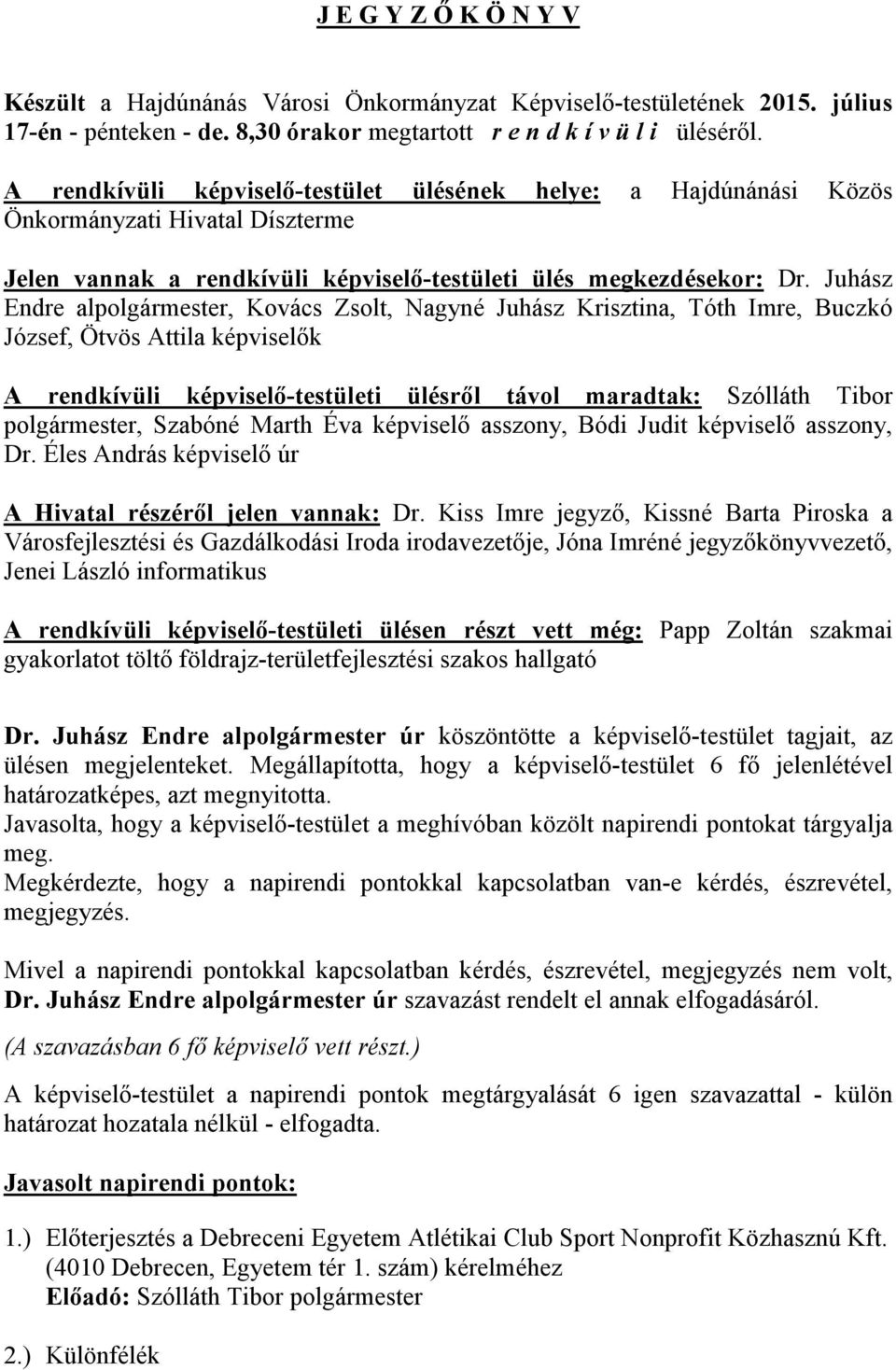 J E G Y Z Ő K Ö N Y V

Készült a Hajdúnánás Városi Önkormányzat Képviselő-testületének 2015. július 17-én - pénteken - de. 8,30 órakor megtartott r e n d k í v ü l i üléséről.

A rendkívüli képviselő-testület ülésének helye: a Hajdúnánási Közös Önkormányzati Hivatal Díszterme

Jelen vannak a rendkívüli képviselő-testületi ülés megkezdésekor: Dr. Juhász Endre alpolgármester, Kovács Zsolt, Nagyné Juhász Krisztina, Tóth Imre, Buczkó József, Ötvös Attila képviselők

A rendkívüli képviselő-testületi ülésről távol maradtak: Szólláth Tibor polgármester, Szabóné Marth Éva képviselő asszony, Bódi Judit képviselő asszony, Dr. Éles András képviselő úr

A Hivatal részéről jelen vannak: Dr. Kiss Imre jegyző, Kissné Barta Piroska a Városfejlesztési és Gazdálkodási Iroda irodavezetője, Jóna Imréné jegyzőkönyvvezető, Jenei László informatikus

A rendkívüli képviselő-testületi ülésen részt vett még: Papp Zoltán szakmai gyakorlatot töltő földrajz-területfejlesztési szakos hallgató

Dr. Juhász Endre alpolgármester úr köszöntötte a képviselő-testület tagjait, az ülésen megjelenteket. Megállapította, hogy a képviselő-testület 6 fő jelenlétével határozatképes, azt megnyitotta.
Javasolta, hogy a képviselő-testület a meghívóban közölt napirendi pontokat tárgyalja meg.
Megkérdezte, hogy a napirendi pontokkal kapcsolatban van-e kérdés, észrevétel, megjegyzés.

Mivel a napirendi pontokkal kapcsolatban kérdés, észrevétel, megjegyzés nem volt, Dr. Juhász Endre alpolgármester úr szavazást rendelt el annak elfogadásáról.
(A szavazásban 6 fő képviselő vett részt.)

A képviselő-testület a napirendi pontok megtárgyalását 6 igen szavazattal - külön határozat hozatala nélkül - elfogadta.

Javasolt napirendi pontok:

1.) Előterjesztés a Debreceni Egyetem Atlétikai Club Sport Nonprofit Közhasznú Kft. (4010 Debrecen, Egyetem tér 1. szám) kérelméhez
Előadó: Szólláth Tibor polgármester

2.) Különfélék